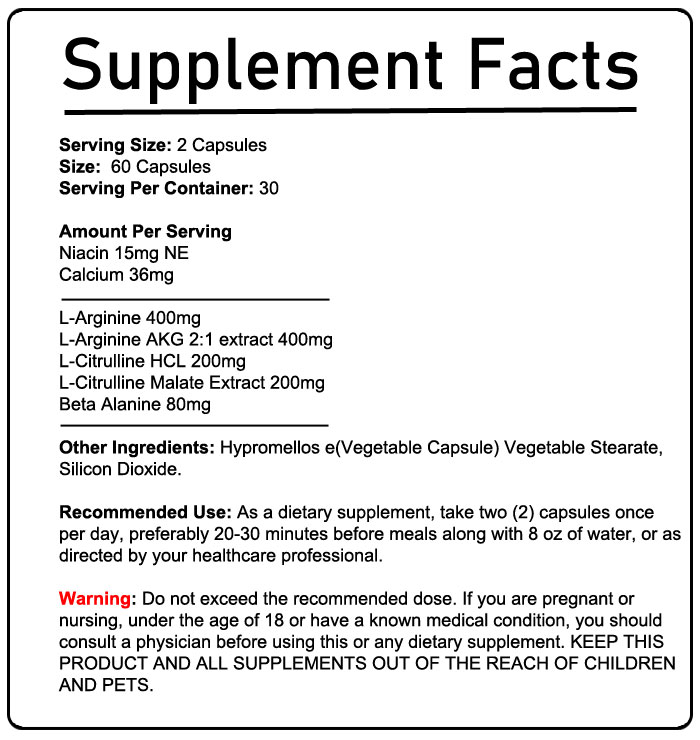 Supplement Facts

Serving Size: 2 Capsules
Size: 60 Capsules
Serving Per Container: 30

Amount Per Serving
Niacin 15mg NE
Calcium 36mg

L-Arginine 400mg
L-Arginine AKG 2:1 extract 400mg
L-Citrulline HCL 200mg
L-Citrulline Malate Extract 200mg
Beta Alanine 80mg

Other Ingredients: Hypromellos e(Vegetable Capsule) Vegetable Stearate, Silicon Dioxide.

Recommended Use: As a dietary supplement, take two (2) capsules once per day, preferably 20-30 minutes before meals along with 8 oz of water, or as directed by your healthcare professional.

Warning: Do not exceed the recommended dose. If you are pregnant or nursing, under the age of 18 or have a known medical condition, you should consult a physician before using this or any dietary supplement. KEEP THIS PRODUCT AND ALL SUPPLEMENTS OUT OF THE REACH OF CHILDREN AND PETS.